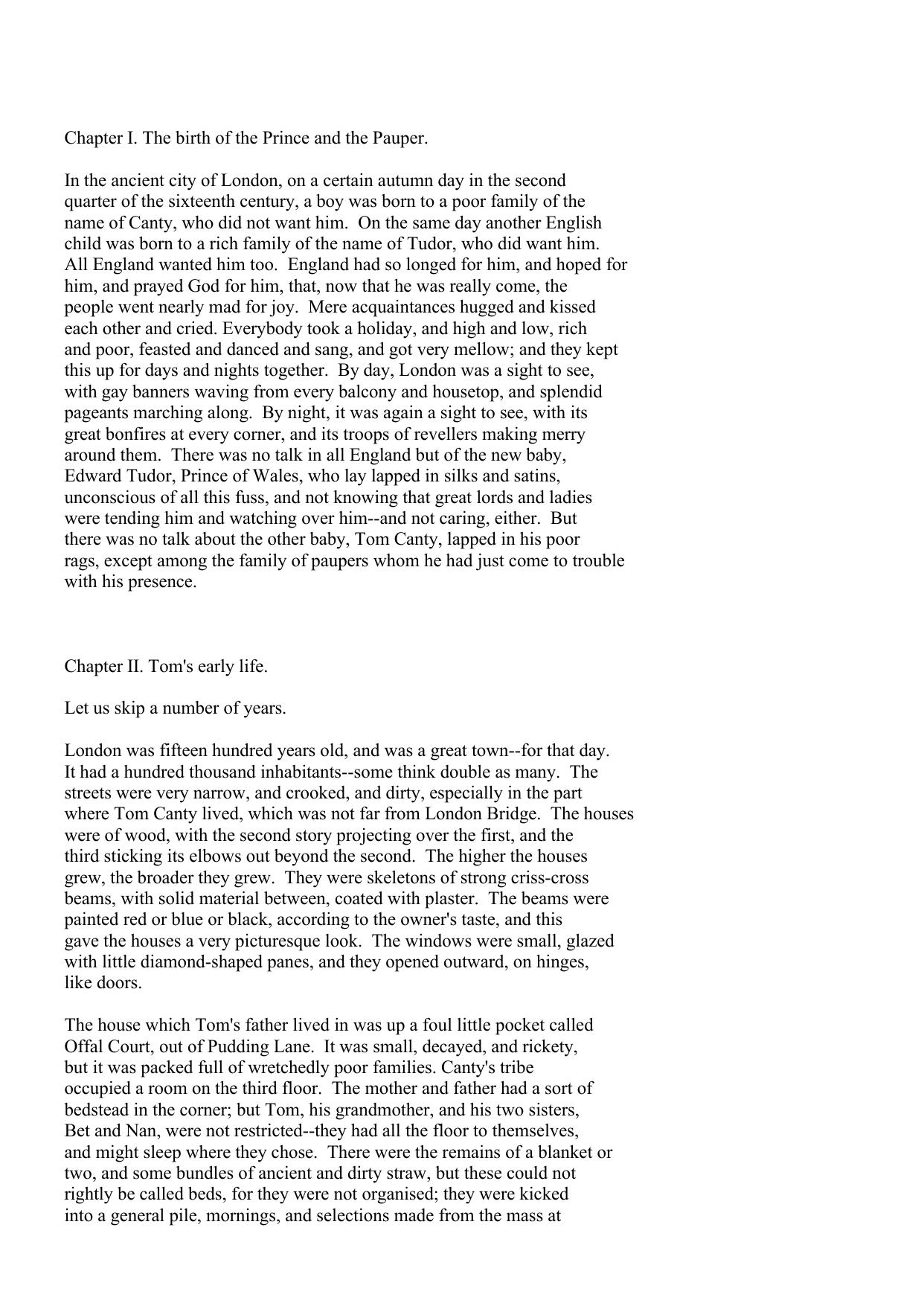 Chapter I. The birth of the Prince and the Pauper.

In the ancient city of London, on a certain autumn day in the second quarter of the sixteenth century, a boy was born to a poor family of the name of Canty, who did not want him. On the same day another English child was born to a rich family of the name of Tudor, who did want him. All England wanted him too. England had so longed for him, and hoped for him, and prayed God for him, that, now that he was really come, the people went nearly mad for joy. Mere acquaintances hugged and kissed each other and cried. Everybody took a holiday, and high and low, rich and poor, feasted and danced and sang, and got very mellow; and they kept this up for days and nights together. By day, London was a sight to see, with gay banners waving from every balcony and housetop, and splendid pageants marching along. By night, it was again a sight to see, with its great bonfires at every corner, and its troops of revellers making merry around them. There was no talk in all England but of the new baby, Edward Tudor, Prince of Wales, who lay lapped in silks and satins, unconscious of all this fuss, and not knowing that great lords and ladies were tending him and watching over him--and not caring, either. But there was no talk about the other baby, Tom Canty, lapped in his poor rags, except among the family of paupers whom he had just come to trouble with his presence.

Chapter II. Tom's early life.

Let us skip a number of years.

London was fifteen hundred years old, and was a great town--for that day. It had a hundred thousand inhabitants--some think double as many. The streets were very narrow, and crooked, and dirty, especially in the part where Tom Canty lived, which was not far from London Bridge. The houses were of wood, with the second story projecting over the first, and the third sticking its elbows out beyond the second. The higher the houses grew, the broader they grew. They were skeletons of strong criss-cross beams, with solid material between, coated with plaster. The beams were painted red or blue or black, according to the owner's taste, and this gave the houses a very picturesque look. The windows were small, glazed with little diamond-shaped panes, and they opened outward, on hinges, like doors.

The house which Tom's father lived in was up a foul little pocket called Offal Court, out of Pudding Lane. It was small, decayed, and rickety, but it was packed full of wretchedly poor families. Canty's tribe occupied a room on the third floor. The mother and father had a sort of bedstead in the corner; but Tom, his grandmother, and his two sisters, Bet and Nan, were not restricted--they had all the floor to themselves, and might sleep where they chose. There were the remains of a blanket or two, and some bundles of ancient and dirty straw, but these could not rightly be called beds, for they were not organised; they were kicked into a general pile, mornings, and selections made from the mass at